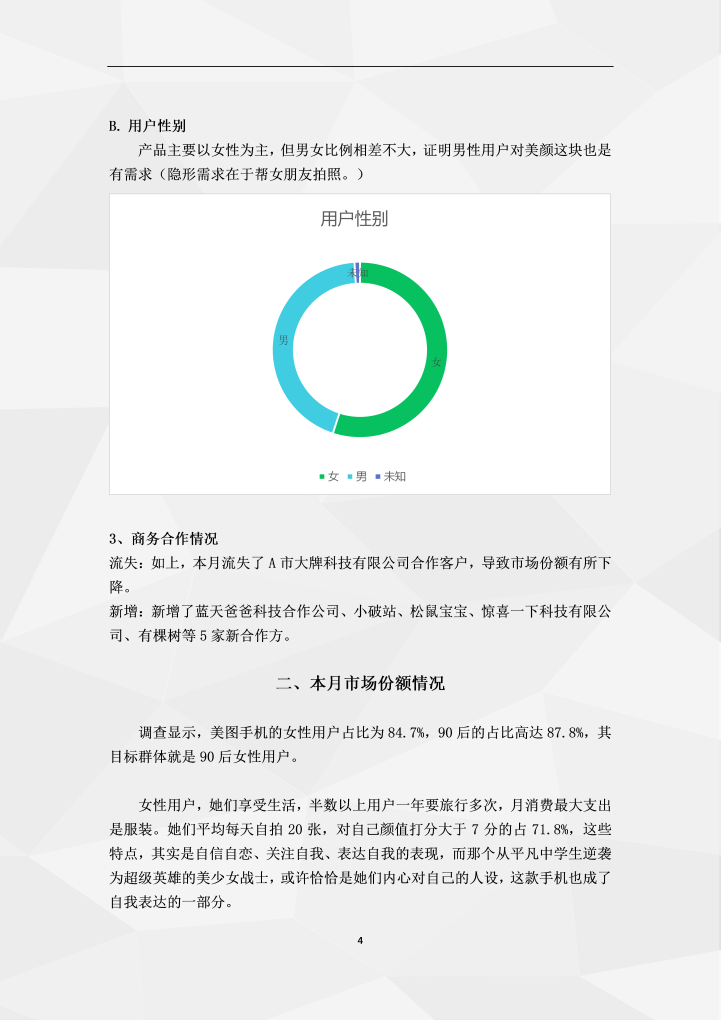 B. 用户性别

产品主要以女性为主，但男女比例相差不大，证明男性用户对美颜这块也是有需求（隐形需求在于帮女朋友拍照。）

用户性别

未知

男

女

■ 女 ■ 男 ■ 未知

3、商务合作情况

流失：如上，本月流失了 A 市大牌科技有限公司合作客户，导致市场份额有所下降。

新增：新增了蓝天爸爸科技合作公司、小破站、松鼠宝宝、惊喜一下科技有限公司、有棵树等 5 家新合作方。

二、本月市场份额情况

调查显示，美图手机的女性用户占比为 84.7%，90 后的占比高达 87.8%，其目标群体就是 90 后女性用户。

女性用户，她们享受生活，半数以上用户一年要旅行多次，月消费最大支出是服装。她们平均每天自拍 20 张，对自己颜值打分大于 7 分的占 71.8%，这些特点，其实是自信自恋、关注自我、表达自我的表现，而那个从平凡中学生逆袭为超级英雄的美少女战士，或许恰恰是她们内心对自己的人设，这款手机也成了自我表达的一部分。

4